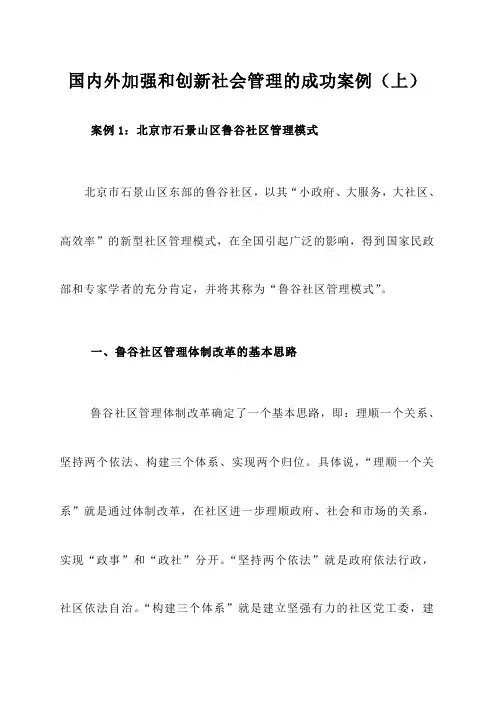 国内外加强和创新社会管理的成功案例（上）

案例 1：北京市石景山区鲁谷社区管理模式

北京市石景山区东部的鲁谷社区，以其“小政府、大服务，大社区、高效率”的新型社区管理模式，在全国引起广泛的影响，得到国家民政部和专家学者的充分肯定，并将其称为“鲁谷社区管理模式”。

一、鲁谷社区管理体制改革的基本思路

鲁谷社区管理体制改革确定了一个基本思路，即：理顺一个关系、坚持两个依法、构建三个体系、实现两个归位。具体说，“理顺一个关系”就是通过体制改革，在社区进一步理顺政府、社会和市场的关系，实现“政事”和“政社”分开。“坚持两个依法”就是政府依法行政，社区依法自治。“构建三个体系”就是建立坚强有力的社区党工委，建